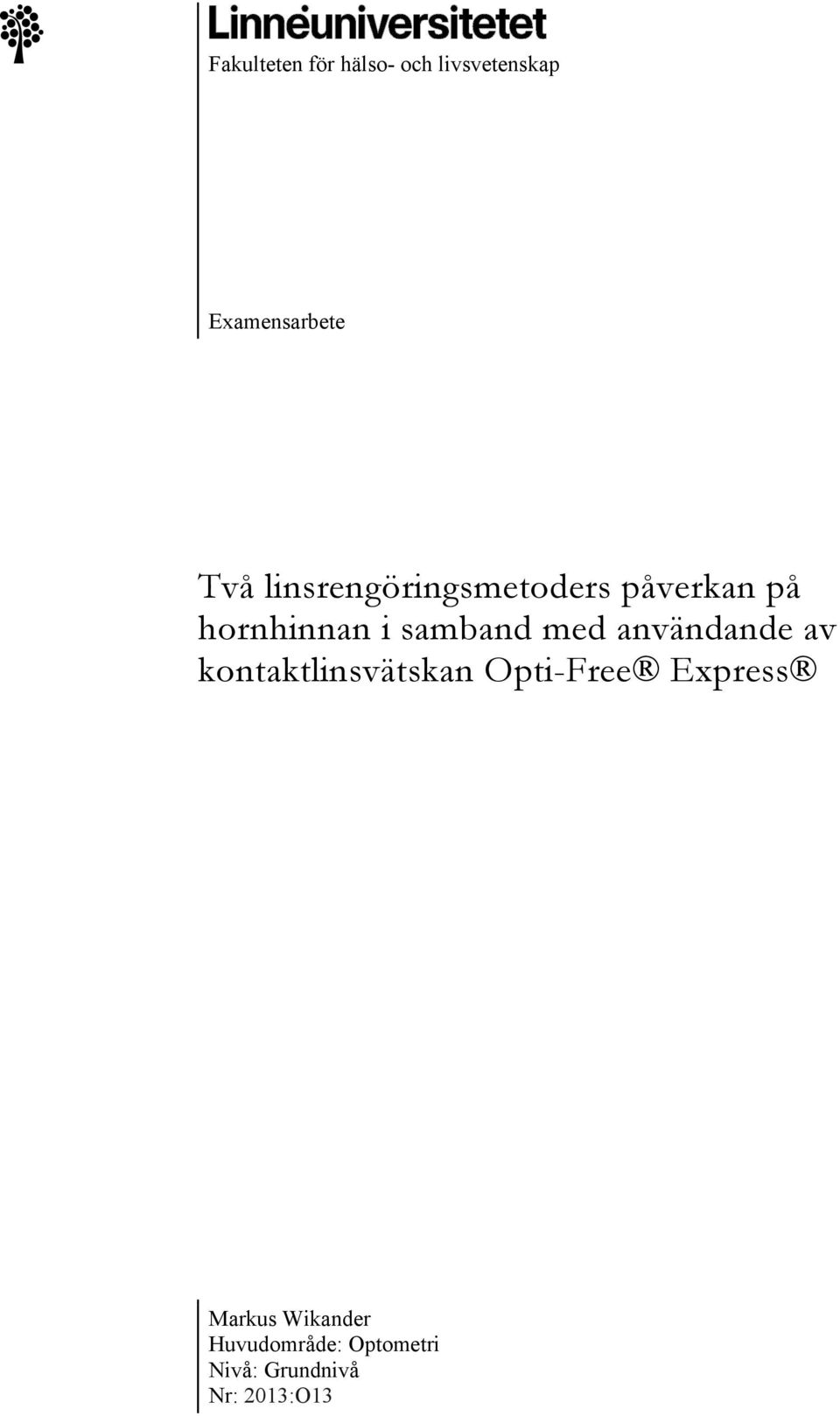 Linnéuniversitetet

Fakulteten för hälso- och livsvetenskap

Examensarbete

Två linsrengöringsmetoders påverkan på hornhinnan i samband med användande av kontaktlinsvätskan Opti-Free® Express®

Markus Wikander
Huvudområde: Optometri
Nivå: Grundnivå
Nr: 2013:O13